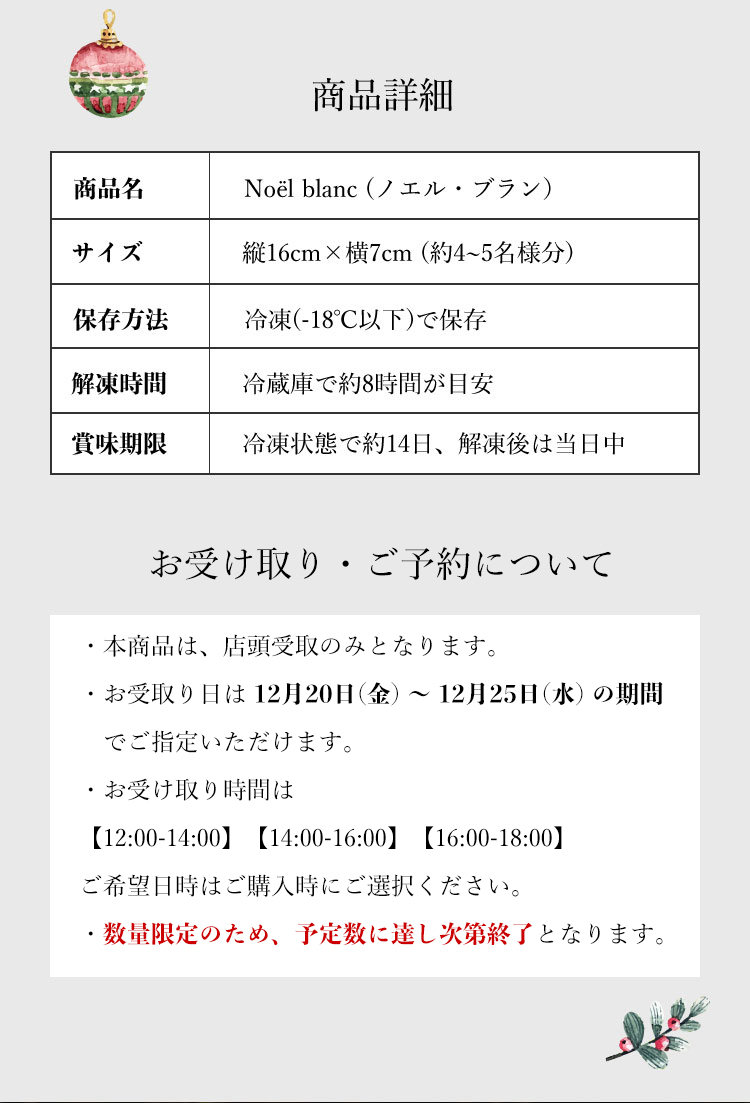 商品詳細

| 商品名 | Noël blanc（ノエル・ブラン） |
|---|---|
| サイズ | 縦16cm×横7cm（約4~5名様分） |
| 保存方法 | 冷凍(-18°C以下)で保存 |
| 解凍時間 | 冷蔵庫で約8時間が目安 |
| 賞味期限 | 冷凍状態で約14日、解凍後は当日中 |

お受け取り・ご予約について

・本商品は、店頭受取のみとなります。

・お受取り日は 12月20日（金）～ 12月25日（水）の期間でご指定いただけます。

・お受け取り時間は

【12:00-14:00】【14:00-16:00】【16:00-18:00】

ご希望日時はご購入時にご選択ください。

・数量限定のため、予定数に達し次第終了となります。